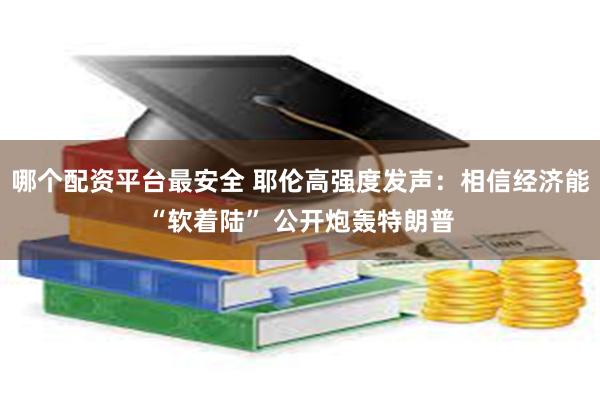 哪个配资平台最安全 耶伦高强度发声：相信经济能“软着陆” 公开炮轰特朗普